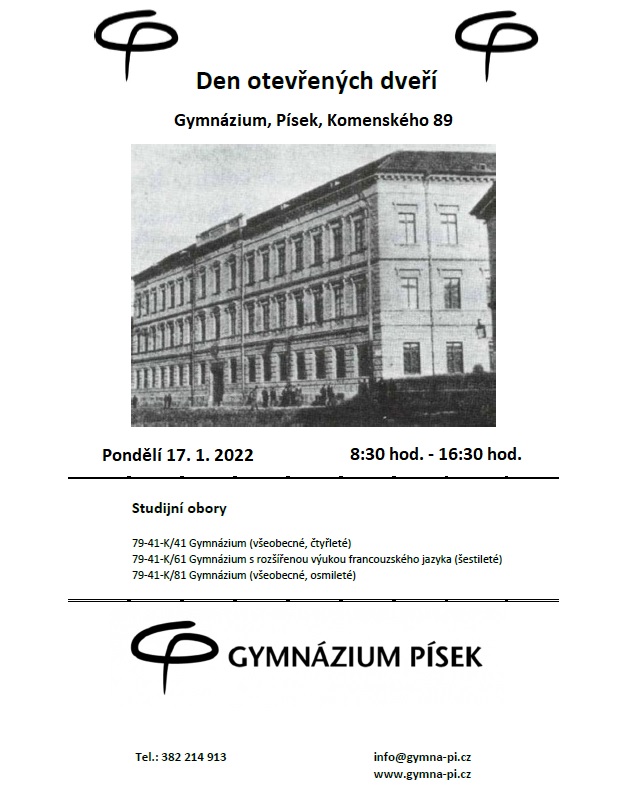 Den otevřených dveří

Gymnázium, Písek, Komenského 89

Pondělí 17. 1. 2022

8:30 hod. - 16:30 hod.

Studijní obory

79-41-K/41 Gymnázium (všeobecné, čtyřleté)
79-41-K/61 Gymnázium s rozšířenou výukou francouzského jazyka (šestileté)
79-41-K/81 Gymnázium (všeobecné, osmileté)

GYMNÁZIUM PÍSEK

Tel.: 382 214 913

info@gymna-pi.cz
www.gymna-pi.cz